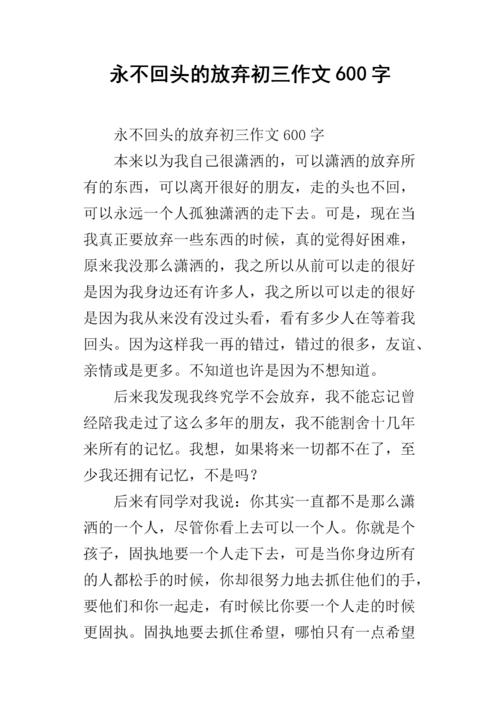 永不回头的放弃初三作文 600 字

永不回头的放弃初三作文 600 字

本来以为我自己很潇洒的，可以潇洒的放弃所有的东西，可以离开很好的朋友，走的头也不回，可以永远一个人孤独潇洒的走下去。可是，现在当我真正要放弃一些东西的时候，真的觉得好困难，原来我没那么潇洒的，我之所以从前可以走的很好是因为我身边还有许多人，我之所以可以走的很好是因为我从来没有没过头看，看有多少人在等着我回头。因为这样我一再的错过，错过的很多，友谊、亲情或是更多。不知道也许是因为不想知道。

后来我发现我终究学不会放弃，我不能忘记曾经陪我走过了这么多年的朋友，我不能割舍十几年来所有的记忆。我想，如果将来一切都不在了，至少我还拥有记忆，不是吗？

后来有同学对我说：你其实一直都不是那么潇洒的一个人，尽管你看上去可以一个人。你就是个孩子，固执地要一个人走下去，可是当你身边所有的人都松手的时候，你却很努力地去抓住他们的手，要他们和你一起走，有时候比你要一个人走的时候更固执。固执地要去抓住希望，哪怕只有一点希望